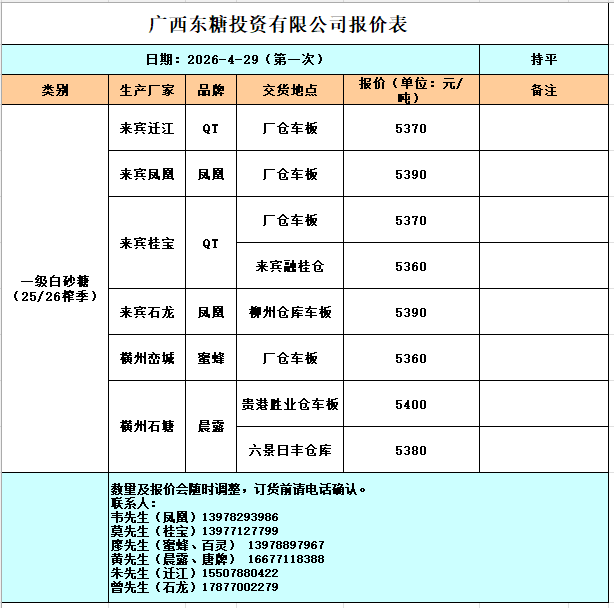 广西东糖投资有限公司报价表

| 日期：2026-4-29（第一次） | | | | | 持平 |
|---|---|---|---|---|---|
| 类别 | 生产厂家 | 品牌 | 交货地点 | 报价（单位：元/吨） | 备注 |
| 一级白砂糖（25/26榨季） | 来宾迁江 | QT | 厂仓车板 | 5370 | |
| | 来宾凤凰 | 凤凰 | 厂仓车板 | 5390 | |
| | 来宾桂宝 | QT | 厂仓车板 | 5370 | |
| | | | 来宾融桂仓 | 5360 | |
| | 来宾石龙 | 凤凰 | 柳州仓库车板 | 5390 | |
| | 横州峦城 | 蜜蜂 | 厂仓车板 | 5360 | |
| | 横州石塘 | 晨露 | 贵港胜业仓车板 | 5400 | |
| | | | 六景日丰仓库 | 5380 | |

数量及报价会随时调整，订货前请电话确认。
联系人：
韦先生（凤凰）13978293986
莫先生（桂宝）13977127799
廖先生（蜜蜂、百灵） 13978897967
黄先生（晨露、唐牌） 16677118388
朱先生（迁江）15507880422
曾先生（石龙）17877002279